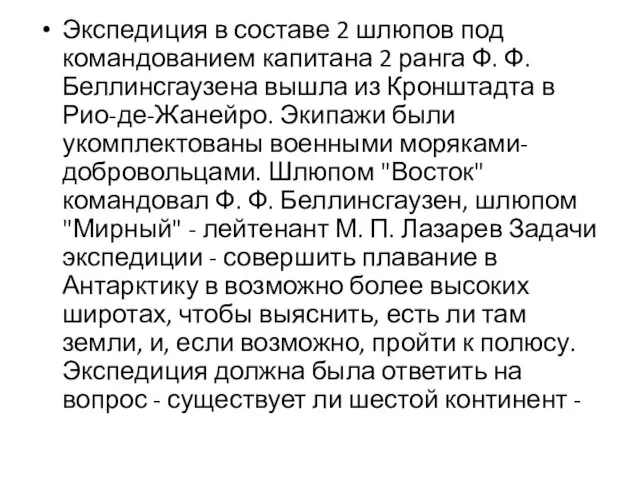 • Экспедиция в составе 2 шлюпов под командованием капитана 2 ранга Ф. Ф. Беллинсгаузена вышла из Кронштадта в Рио-де-Жанейро. Экипажи были укомплектованы военными моряками-добровольцами. Шлюпом "Восток" командовал Ф. Ф. Беллинсгаузен, шлюпом "Мирный" - лейтенант М. П. Лазарев Задачи экспедиции - совершить плавание в Антарктику в возможно более высоких широтах, чтобы выяснить, есть ли там земли, и, если возможно, пройти к полюсу. Экспедиция должна была ответить на вопрос - существует ли шестой континент -